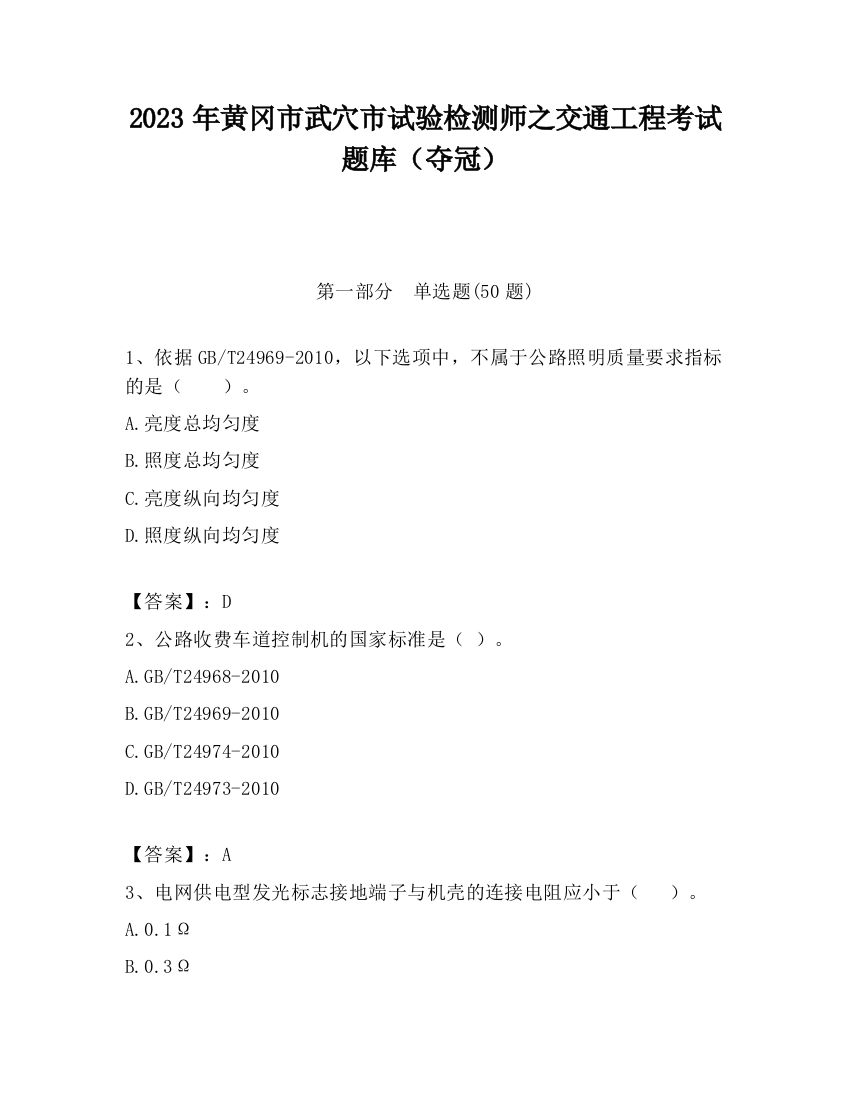 2023 年黄冈市武穴市试验检测师之交通工程考试题库（夺冠）

第一部分　单选题(50 题)

1、依据 GB/T24969-2010，以下选项中，不属于公路照明质量要求指标的是（　　）。

A.亮度总均匀度

B.照度总均匀度

C.亮度纵向均匀度

D.照度纵向均匀度

【答案】：D

2、公路收费车道控制机的国家标准是（ ）。

A.GB/T24968-2010

B.GB/T24969-2010

C.GB/T24974-2010

D.GB/T24973-2010

【答案】：A

3、电网供电型发光标志接地端子与机壳的连接电阻应小于（　　）。

A.0.1Ω

B.0.3Ω